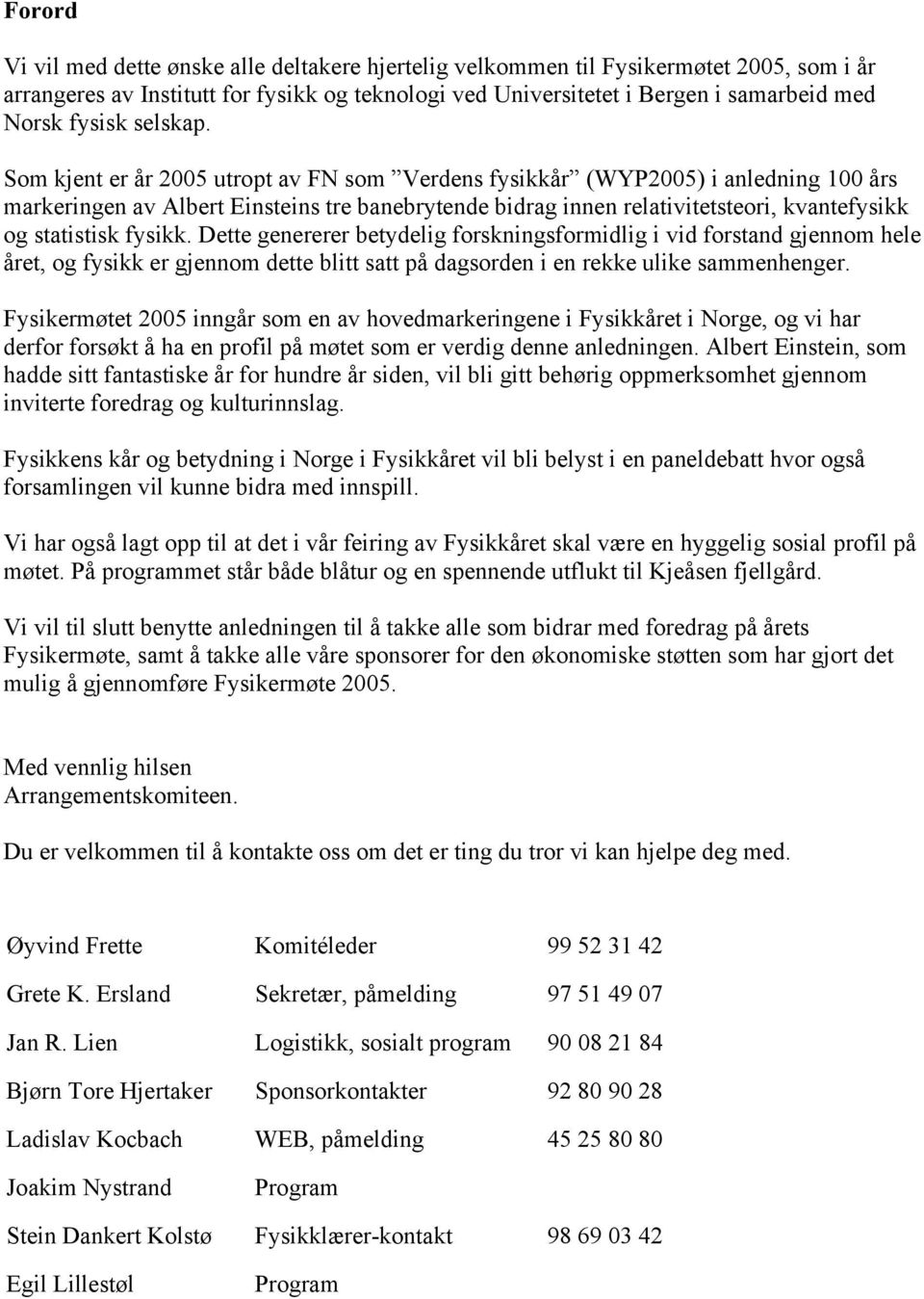 Forord

Vi vil med dette ønske alle deltakere hjertelig velkommen til Fysikermøtet 2005, som i år arrangeres av Institutt for fysikk og teknologi ved Universitetet i Bergen i samarbeid med Norsk fysisk selskap.

Som kjent er år 2005 utropt av FN som ”Verdens fysikkår” (WYP2005) i anledning 100 års markeringen av Albert Einsteins tre banebrytende bidrag innen relativitetsteori, kvantefysikk og statistisk fysikk. Dette genererer betydelig forskningsformidlig i vid forstand gjennom hele året, og fysikk er gjennom dette blitt satt på dagsorden i en rekke ulike sammenhenger.

Fysikermøtet 2005 inngår som en av hovedmarkeringene i Fysikkåret i Norge, og vi har derfor forsøkt å ha en profil på møtet som er verdig denne anledningen. Albert Einstein, som hadde sitt fantastiske år for hundre år siden, vil bli gitt behørig oppmerksomhet gjennom inviterte foredrag og kulturinnslag.

Fysikkens kår og betydning i Norge i Fysikkåret vil bli belyst i en paneldebatt hvor også forsamlingen vil kunne bidra med innspill.

Vi har også lagt opp til at det i vår feiring av Fysikkåret skal være en hyggelig sosial profil på møtet. På programmet står både blåtur og en spennende utflukt til Kjeåsen fjellgård.

Vi vil til slutt benytte anledningen til å takke alle som bidrar med foredrag på årets Fysikermøte, samt å takke alle våre sponsorer for den økonomiske støtten som har gjort det mulig å gjennomføre Fysikermøte 2005.

Med vennlig hilsen
Arrangementskomiteen.

Du er velkommen til å kontakte oss om det er ting du tror vi kan hjelpe deg med.

| | | |
|---|---|---|
| Øyvind Frette | Komitéleder | 99 52 31 42 |
| Grete K. Ersland | Sekretær, påmelding | 97 51 49 07 |
| Jan R. Lien | Logistikk, sosialt program | 90 08 21 84 |
| Bjørn Tore Hjertaker | Sponsorkontakter | 92 80 90 28 |
| Ladislav Kocbach | WEB, påmelding | 45 25 80 80 |
| Joakim Nystrand | Program | |
| Stein Dankert Kolstø | Fysikklærer-kontakt | 98 69 03 42 |
| Egil Lillestøl | Program | |